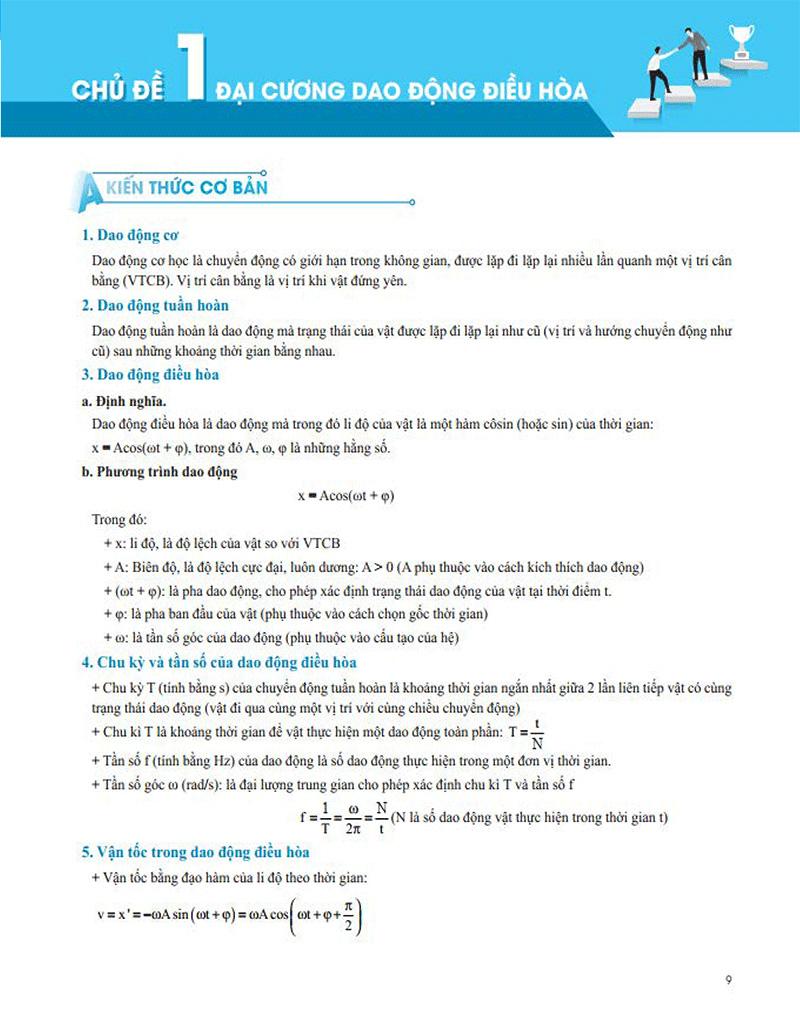 CHỦ ĐỀ 1 ĐẠI CƯƠNG DAO ĐỘNG ĐIỀU HÒA

A KIẾN THỨC CƠ BẢN

1. Dao động cơ

Dao động cơ học là chuyển động có giới hạn trong không gian, được lặp đi lặp lại nhiều lần quanh một vị trí cân bằng (VTCB). Vị trí cân bằng là vị trí khi vật đứng yên.

2. Dao động tuần hoàn

Dao động tuần hoàn là dao động mà trạng thái của vật được lặp đi lặp lại như cũ (vị trí và hướng chuyển động như cũ) sau những khoảng thời gian bằng nhau.

3. Dao động điều hòa

a. Định nghĩa.

Dao động điều hòa là dao động mà trong đó li độ của vật là một hàm côsin (hoặc sin) của thời gian:

$x = A\cos(\omega t + \varphi)$, trong đó A, ω, φ là những hằng số.

b. Phương trình dao động

$x = A\cos(\omega t + \varphi)$

Trong đó:

+ x: li độ, là độ lệch của vật so với VTCB

+ A: Biên độ, là độ lệch cực đại, luôn dương: A > 0 (A phụ thuộc vào cách kích thích dao động)

+ (ωt + φ): là pha dao động, cho phép xác định trạng thái dao động của vật tại thời điểm t.

+ φ: là pha ban đầu của vật (phụ thuộc vào cách chọn gốc thời gian)

+ ω: là tần số góc của dao động (phụ thuộc vào cấu tạo của hệ)

4. Chu kỳ và tần số của dao động điều hòa

+ Chu kỳ T (tính bằng s) của chuyển động tuần hoàn là khoảng thời gian ngắn nhất giữa 2 lần liên tiếp vật có cùng trạng thái dao động (vật đi qua cùng một vị trí với cùng chiều chuyển động)

+ Chu kì T là khoảng thời gian để vật thực hiện một dao động toàn phần: $T = \frac{t}{N}$

+ Tần số f (tính bằng Hz) của dao động là số dao động thực hiện trong một đơn vị thời gian.

+ Tần số góc ω (rad/s): là đại lượng trung gian cho phép xác định chu kì T và tần số f

$f = \frac{1}{T} = \frac{\omega}{2\pi} = \frac{N}{t}$ (N là số dao động vật thực hiện trong thời gian t)

5. Vận tốc trong dao động điều hòa

+ Vận tốc bằng đạo hàm của li độ theo thời gian:

$v = x' = -\omega A\sin(\omega t + \varphi) = \omega A\cos\left(\omega t + \varphi + \frac{\pi}{2}\right)$

9